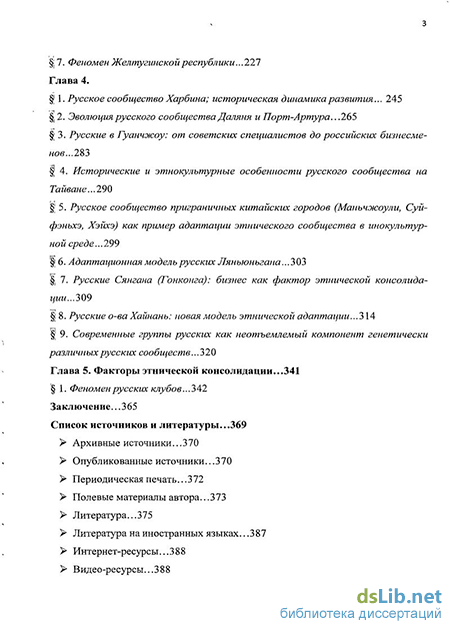 3

§ 7. Феномен Желтугинской республики...227

Глава 4.

§ 1. Русское сообщество Харбина; историческая динамика развития... 245

§ 2. Эволюция русского сообщества Даляня и Порт-Артура...265

§ 3. Русские в Гуанчжоу: от советских специалистов до российских бизнесменов...283

§ 4. Исторические и этнокультурные особенности русского сообщества на Тайване...290

§ 5. Русское сообщество приграничных китайских городов (Маньчжоули, Суйфэньхэ, Хэйхэ) как пример адаптации этнического сообщества в инокультурной среде...299

§ 6. Адаптационная модель русских Ляньюньгана...303

§ 7. Русские Сянгана (Гонконга): бизнес как фактор этнической консолидации...309

§ 8. Русские о-ва Хайнань: новая модель этнической адаптации...314

§ 9. Современные группы русских как неотъемлемый компонент генетически различных русских сообществ...320

Глава 5. Факторы этнической консолидации...341

§ 1. Феномен русских клубов...342

Заключение...365

Список источников и литературы...369

➢ Архивные источники...370

➢ Опубликованные источники...370

➢ Периодическая печать...372

➢ Полевые материалы автора...373

➢ Литература...375

➢ Литература на иностранных языках...387

➢ Интернет-ресурсы...388

➢ Видео-ресурсы...388

dsLib.net
библиотека диссертаций